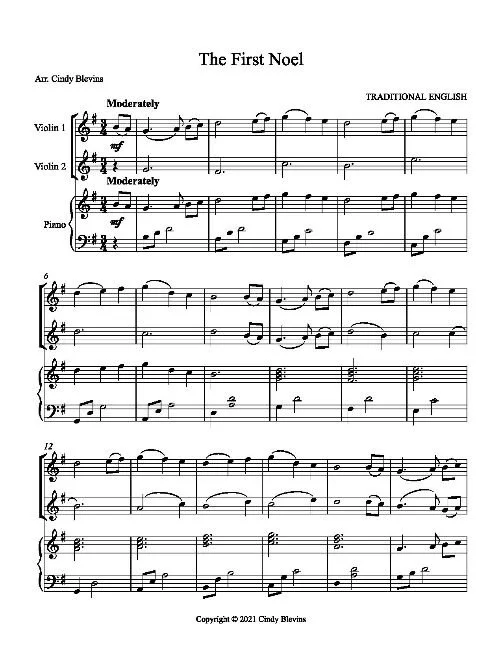 The First Noel

Arr. Cindy Blevins

TRADITIONAL ENGLISH

Moderately

Violin 1

mf

Violin 2

Moderately

Piano

mf

6

12

Copyright © 2021 Cindy Blevins